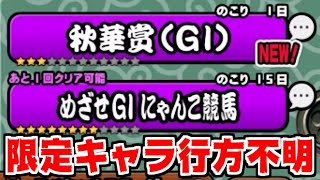 のこり　1日

秋華賞(GI)

NEW!

あと1回クリア可能

のこり　15日

めざせGI にゃんこ競馬

限定キャラ行方不明